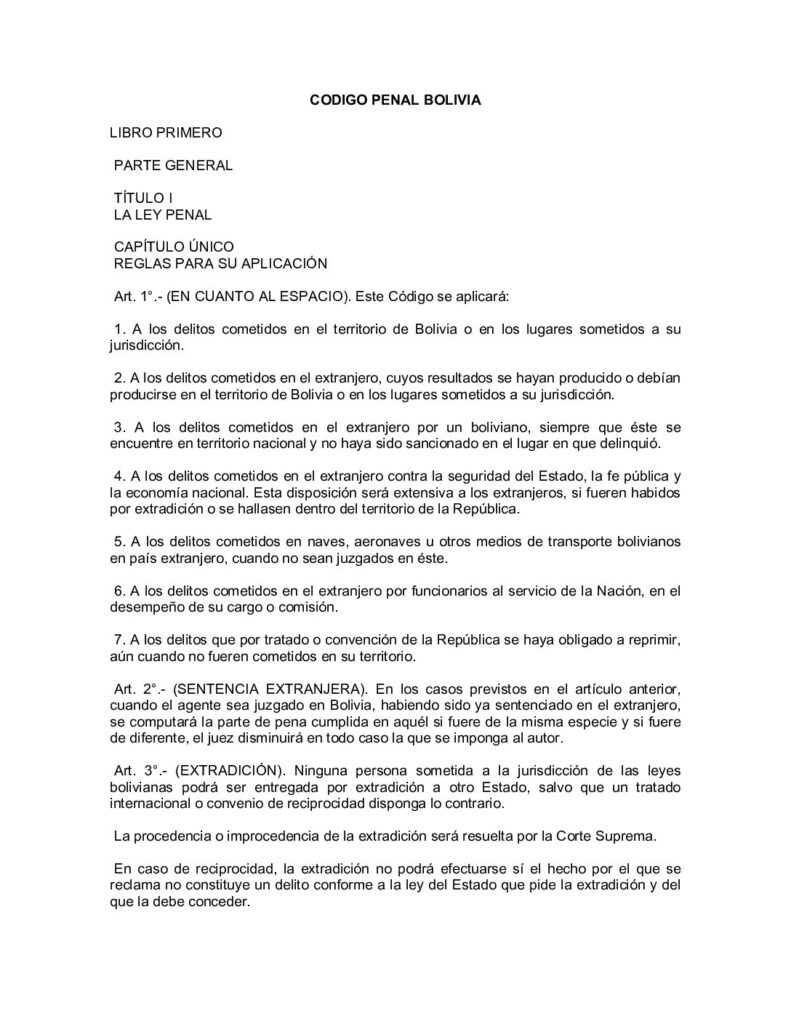 CODIGO PENAL BOLIVIA

LIBRO PRIMERO

PARTE GENERAL

TÍTULO I
LA LEY PENAL

CAPÍTULO ÚNICO
REGLAS PARA SU APLICACIÓN

Art. 1°.- (EN CUANTO AL ESPACIO). Este Código se aplicará:

1. A los delitos cometidos en el territorio de Bolivia o en los lugares sometidos a su jurisdicción.

2. A los delitos cometidos en el extranjero, cuyos resultados se hayan producido o debían producirse en el territorio de Bolivia o en los lugares sometidos a su jurisdicción.

3. A los delitos cometidos en el extranjero por un boliviano, siempre que éste se encuentre en territorio nacional y no haya sido sancionado en el lugar en que delinquió.

4. A los delitos cometidos en el extranjero contra la seguridad del Estado, la fe pública y la economía nacional. Esta disposición será extensiva a los extranjeros, si fueren habidos por extradición o se hallasen dentro del territorio de la República.

5. A los delitos cometidos en naves, aeronaves u otros medios de transporte bolivianos en país extranjero, cuando no sean juzgados en éste.

6. A los delitos cometidos en el extranjero por funcionarios al servicio de la Nación, en el desempeño de su cargo o comisión.

7. A los delitos que por tratado o convención de la República se haya obligado a reprimir, aún cuando no fueren cometidos en su territorio.

Art. 2°.- (SENTENCIA EXTRANJERA). En los casos previstos en el artículo anterior, cuando el agente sea juzgado en Bolivia, habiendo sido ya sentenciado en el extranjero, se computará la parte de pena cumplida en aquél si fuere de la misma especie y si fuere de diferente, el juez disminuirá en todo caso la que se imponga al autor.

Art. 3°.- (EXTRADICIÓN). Ninguna persona sometida a la jurisdicción de las leyes bolivianas podrá ser entregada por extradición a otro Estado, salvo que un tratado internacional o convenio de reciprocidad disponga lo contrario.

La procedencia o improcedencia de la extradición será resuelta por la Corte Suprema.

En caso de reciprocidad, la extradición no podrá efectuarse sí el hecho por el que se reclama no constituye un delito conforme a la ley del Estado que pide la extradición y del que la debe conceder.